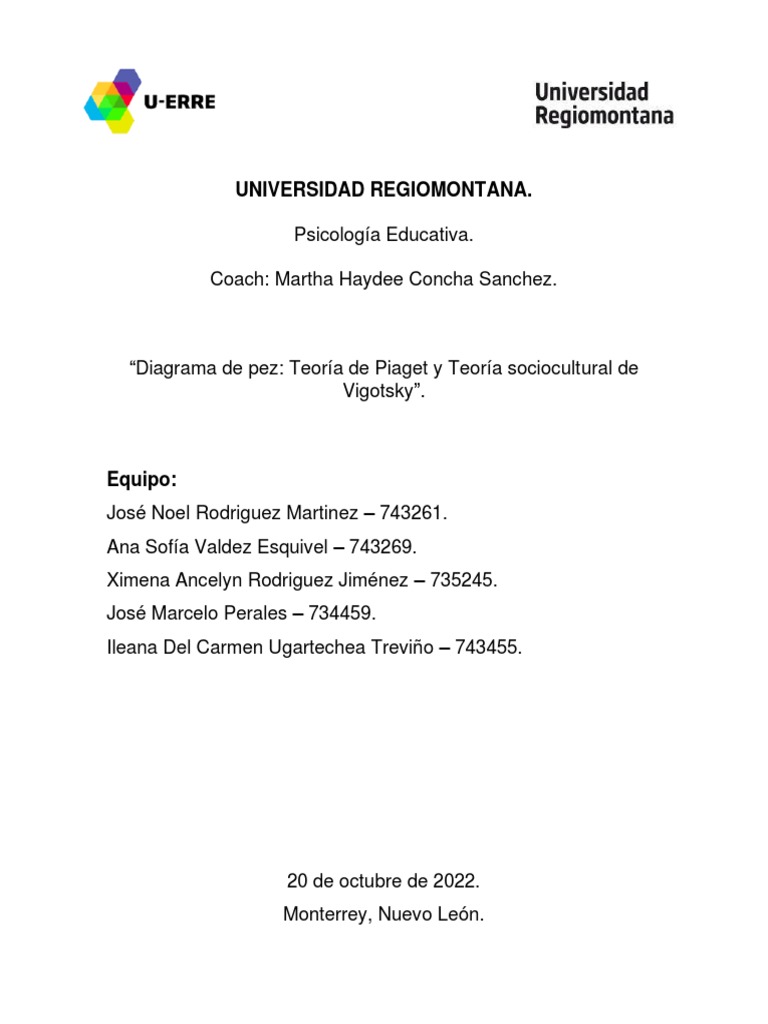 U-ERRE

Universidad Regiomontana

UNIVERSIDAD REGIOMONTANA.

Psicología Educativa.

Coach: Martha Haydee Concha Sanchez.

“Diagrama de pez: Teoría de Piaget y Teoría sociocultural de Vigotsky”.

Equipo:

José Noel Rodriguez Martinez – 743261.

Ana Sofía Valdez Esquivel – 743269.

Ximena Ancelyn Rodriguez Jiménez – 735245.

José Marcelo Perales – 734459.

Ileana Del Carmen Ugartechea Treviño – 743455.

20 de octubre de 2022.

Monterrey, Nuevo León.